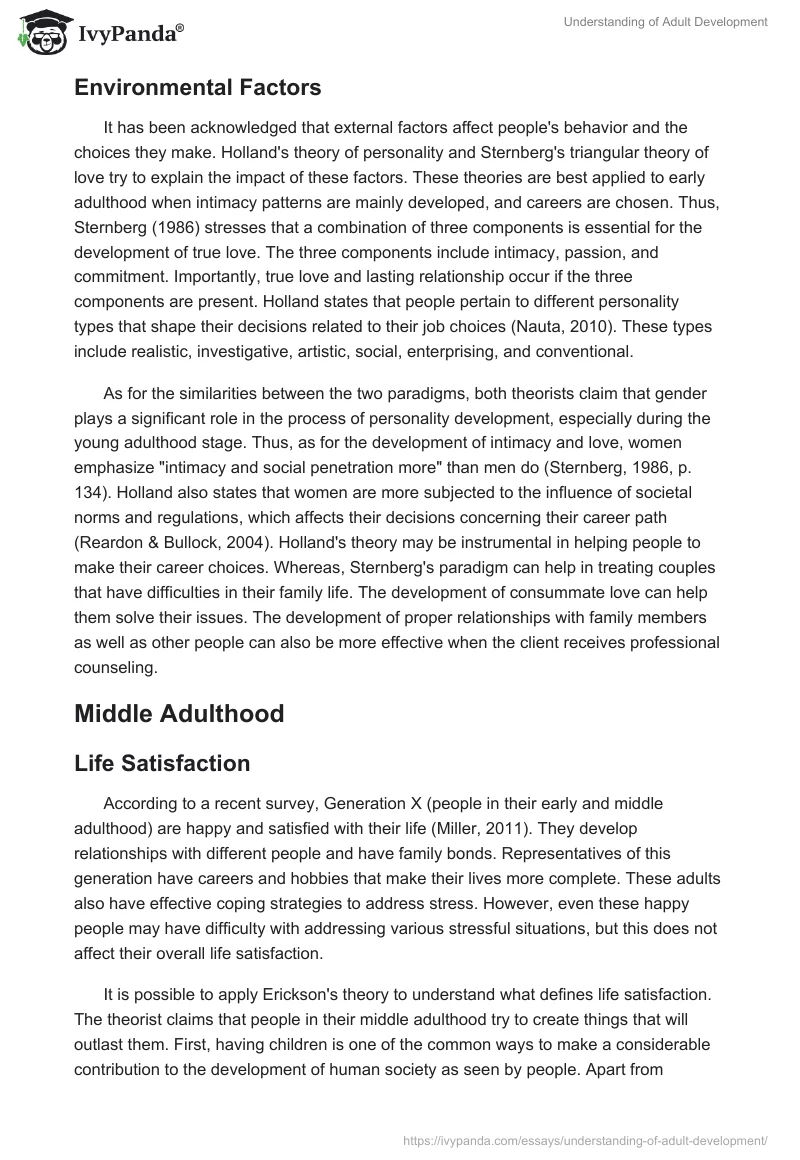 IvyPanda®

Understanding of Adult Development

Environmental Factors

It has been acknowledged that external factors affect people's behavior and the choices they make. Holland's theory of personality and Sternberg's triangular theory of love try to explain the impact of these factors. These theories are best applied to early adulthood when intimacy patterns are mainly developed, and careers are chosen. Thus, Sternberg (1986) stresses that a combination of three components is essential for the development of true love. The three components include intimacy, passion, and commitment. Importantly, true love and lasting relationship occur if the three components are present. Holland states that people pertain to different personality types that shape their decisions related to their job choices (Nauta, 2010). These types include realistic, investigative, artistic, social, enterprising, and conventional.

As for the similarities between the two paradigms, both theorists claim that gender plays a significant role in the process of personality development, especially during the young adulthood stage. Thus, as for the development of intimacy and love, women emphasize "intimacy and social penetration more" than men do (Sternberg, 1986, p. 134). Holland also states that women are more subjected to the influence of societal norms and regulations, which affects their decisions concerning their career path (Reardon & Bullock, 2004). Holland's theory may be instrumental in helping people to make their career choices. Whereas, Sternberg's paradigm can help in treating couples that have difficulties in their family life. The development of consummate love can help them solve their issues. The development of proper relationships with family members as well as other people can also be more effective when the client receives professional counseling.

Middle Adulthood

Life Satisfaction

According to a recent survey, Generation X (people in their early and middle adulthood) are happy and satisfied with their life (Miller, 2011). They develop relationships with different people and have family bonds. Representatives of this generation have careers and hobbies that make their lives more complete. These adults also have effective coping strategies to address stress. However, even these happy people may have difficulty with addressing various stressful situations, but this does not affect their overall life satisfaction.

It is possible to apply Erickson's theory to understand what defines life satisfaction. The theorist claims that people in their middle adulthood try to create things that will outlast them. First, having children is one of the common ways to make a considerable contribution to the development of human society as seen by people. Apart from

https://ivypanda.com/essays/understanding-of-adult-development/